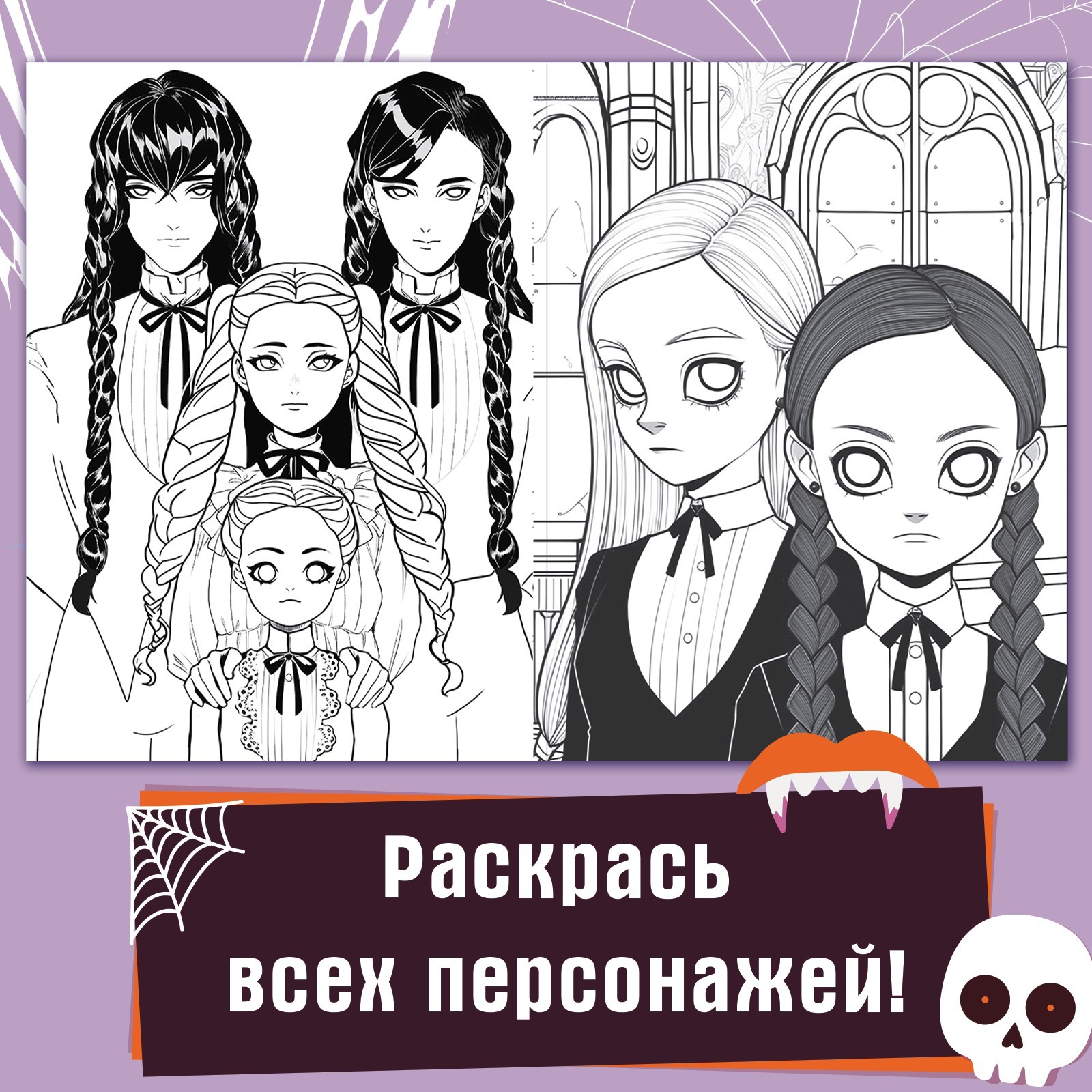 Раскрась всех персонажей!